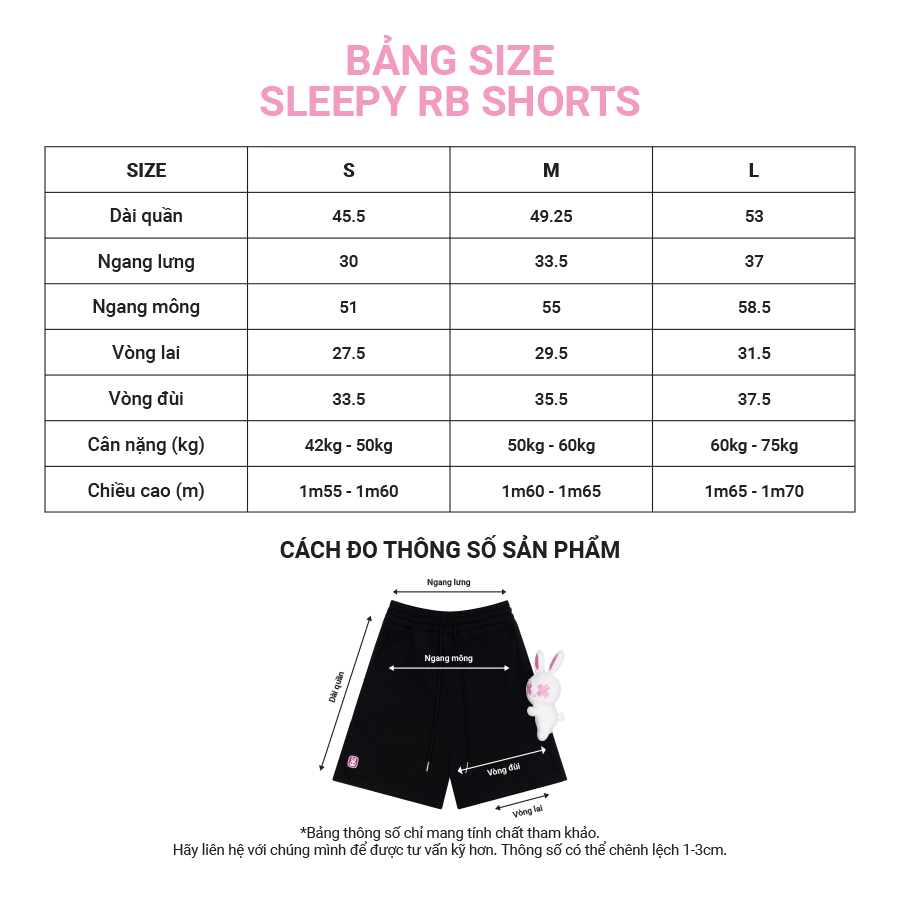 BẢNG SIZE
SLEEPY RB SHORTS

| SIZE | S | M | L |
|---|---|---|---|
| Dài quần | 45.5 | 49.25 | 53 |
| Ngang lưng | 30 | 33.5 | 37 |
| Ngang mông | 51 | 55 | 58.5 |
| Vòng lai | 27.5 | 29.5 | 31.5 |
| Vòng đùi | 33.5 | 35.5 | 37.5 |
| Cân nặng (kg) | 42kg - 50kg | 50kg - 60kg | 60kg - 75kg |
| Chiều cao (m) | 1m55 - 1m60 | 1m60 - 1m65 | 1m65 - 1m70 |

CÁCH ĐO THÔNG SỐ SẢN PHẨM

Ngang lưng
Ngang mông
Dài quần
Vòng đùi
Vòng lai

*Bảng thông số chỉ mang tính chất tham khảo.
Hãy liên hệ với chúng mình để được tư vấn kỹ hơn. Thông số có thể chênh lệch 1-3cm.